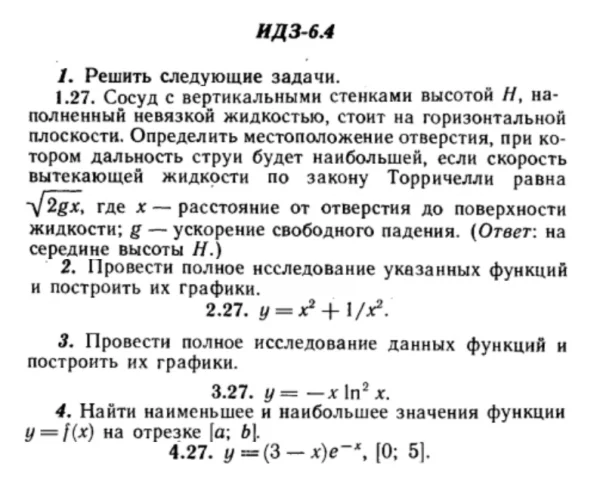 ИДЗ-6.4

1. Решить следующие задачи.

1.27. Сосуд с вертикальными стенками высотой H, наполненный невязкой жидкостью, стоит на горизонтальной плоскости. Определить местоположение отверстия, при котором дальность струи будет наибольшей, если скорость вытекающей жидкости по закону Торричелли равна $\sqrt{2gx}$, где x — расстояние от отверстия до поверхности жидкости; g — ускорение свободного падения. (Ответ: на середине высоты H.)

2. Провести полное исследование указанных функций и построить их графики.

2.27. $y = x^2 + 1/x^2$.

3. Провести полное исследование данных функций и построить их графики.

3.27. $y = -x \ln^2 x$.

4. Найти наименьшее и наибольшее значения функции $y = f(x)$ на отрезке $[a; b]$.

4.27. $y = (3 - x)e^{-x}$, $[0; 5]$.